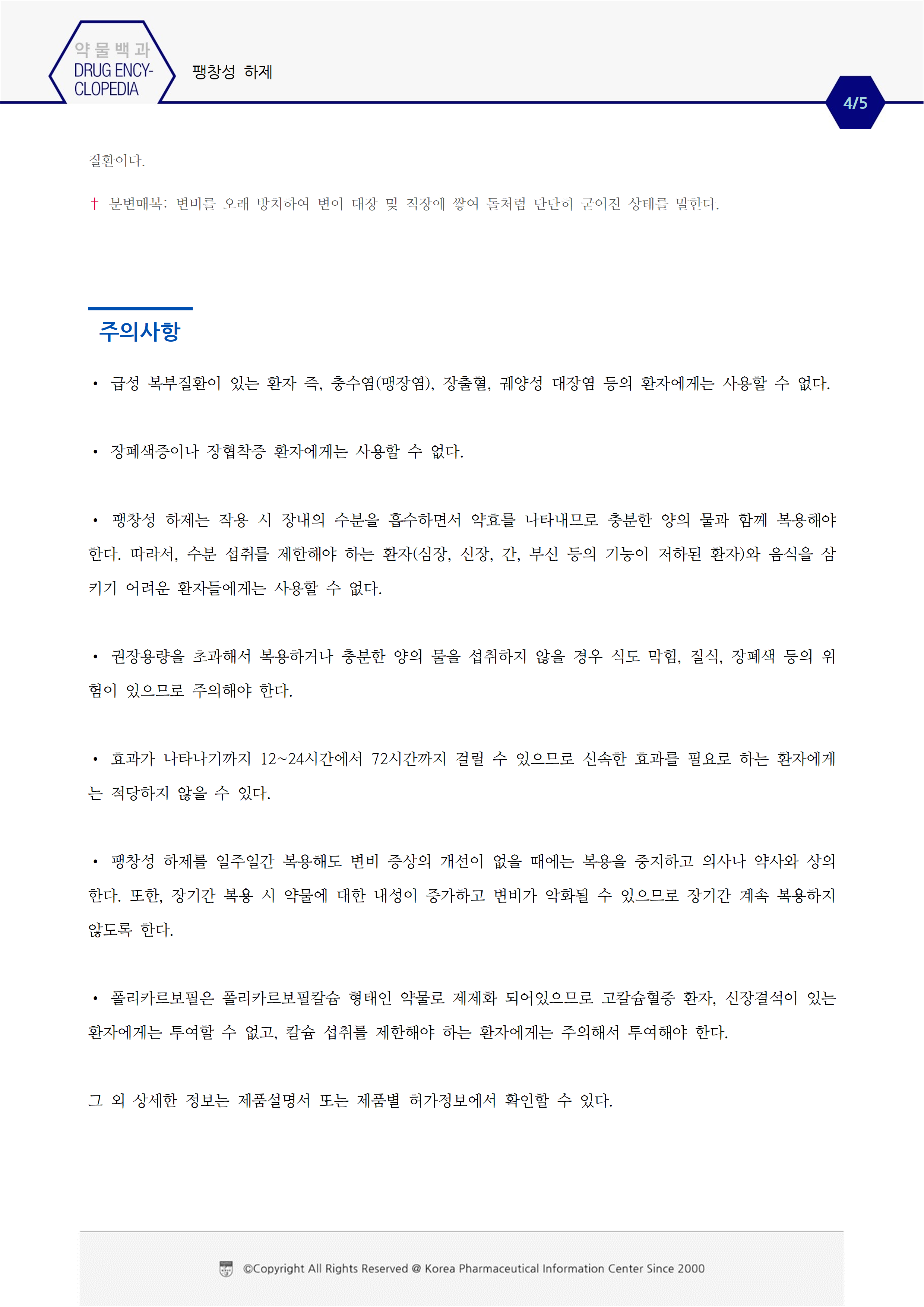 약물백과
DRUG ENCYCLOPEDIA

팽창성 하제

4/5

질환이다.

† 분변매복: 변비를 오래 방치하여 변이 대장 및 직장에 쌓여 돌처럼 단단히 굳어진 상태를 말한다.

주의사항

• 급성 복부질환이 있는 환자 즉, 충수염(맹장염), 장출혈, 궤양성 대장염 등의 환자에게는 사용할 수 없다.

• 장폐색증이나 장협착증 환자에게는 사용할 수 없다.

• 팽창성 하제는 작용 시 장내의 수분을 흡수하면서 약효를 나타내므로 충분한 양의 물과 함께 복용해야 한다. 따라서, 수분 섭취를 제한해야 하는 환자(심장, 신장, 간, 부신 등의 기능이 저하된 환자)와 음식을 삼키기 어려운 환자들에게는 사용할 수 없다.

• 권장용량을 초과해서 복용하거나 충분한 양의 물을 섭취하지 않을 경우 식도 막힘, 질식, 장폐색 등의 위험이 있으므로 주의해야 한다.

• 효과가 나타나기까지 12~24시간에서 72시간까지 걸릴 수 있으므로 신속한 효과를 필요로 하는 환자에게는 적당하지 않을 수 있다.

• 팽창성 하제를 일주일간 복용해도 변비 증상의 개선이 없을 때에는 복용을 중지하고 의사나 약사와 상의한다. 또한, 장기간 복용 시 약물에 대한 내성이 증가하고 변비가 악화될 수 있으므로 장기간 계속 복용하지 않도록 한다.

• 폴리카르보필은 폴리카르보필칼슘 형태인 약물로 제제화 되어있으므로 고칼슘혈증 환자, 신장결석이 있는 환자에게는 투여할 수 없고, 칼슘 섭취를 제한해야 하는 환자에게는 주의해서 투여해야 한다.

그 외 상세한 정보는 제품설명서 또는 제품별 허가정보에서 확인할 수 있다.

©Copyright All Rights Reserved @ Korea Pharmaceutical Information Center Since 2000